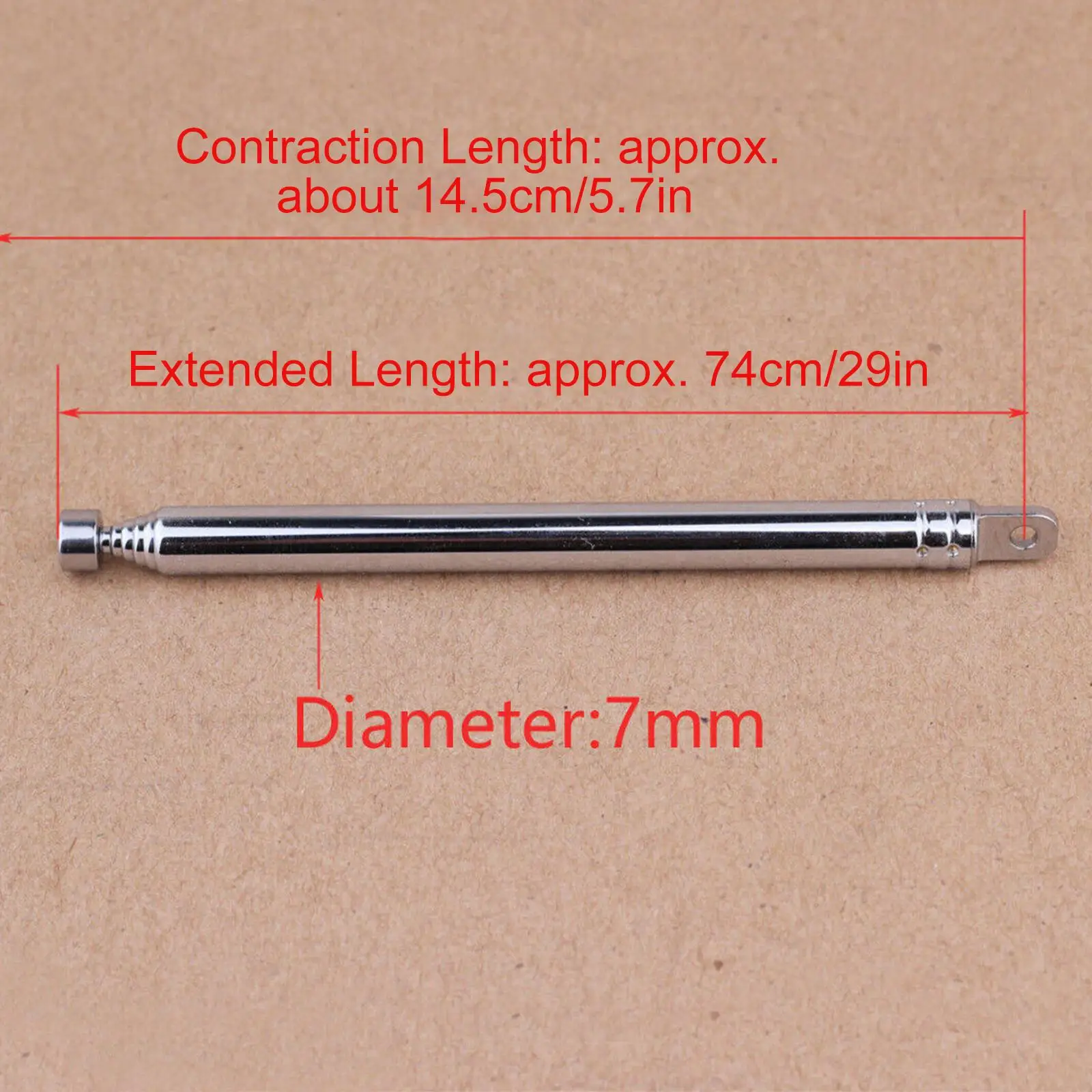 Contraction Length: approx. about 14.5cm/5.7in

Extended Length: approx. 74cm/29in

Diameter:7mm